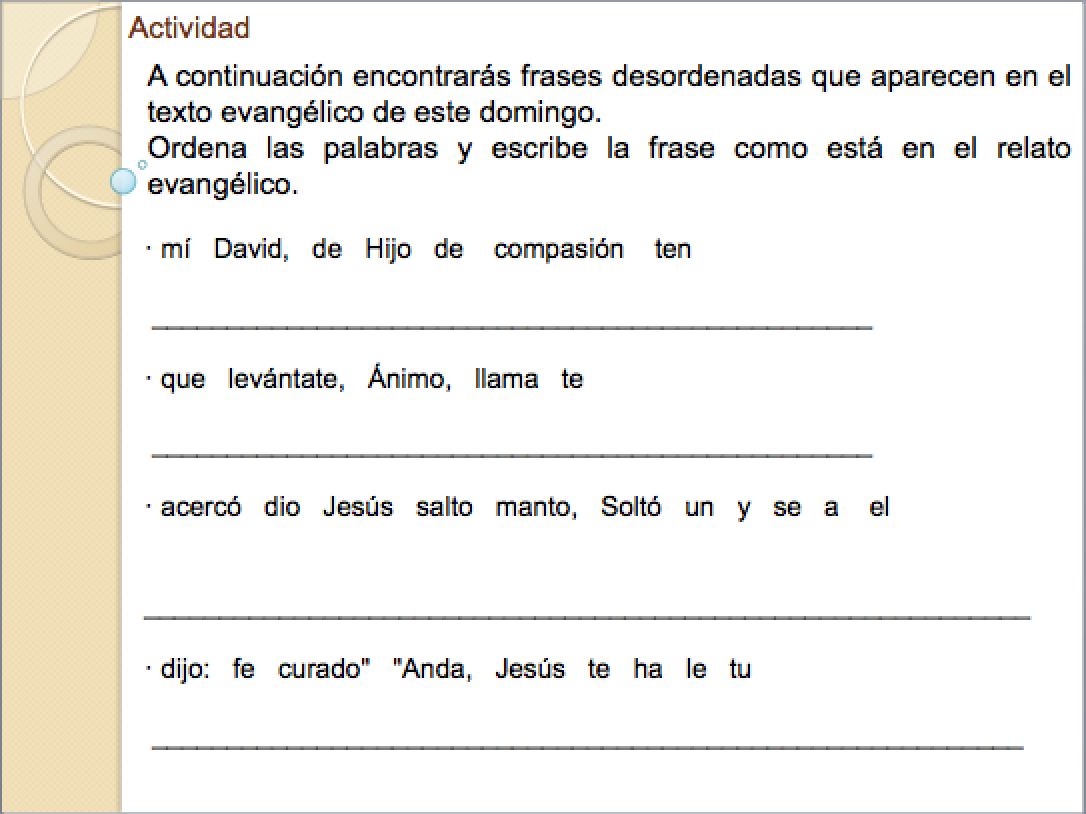 Actividad

A continuación encontrarás frases desordenadas que aparecen en el texto evangélico de este domingo.
Ordena las palabras y escribe la frase como está en el relato evangélico.

· mí David, de Hijo de compasión ten

____

· que levántate, Ánimo, llama te

____

· acercó dio Jesús salto manto, Soltó un y se a el

____

· dijo: fe curado" "Anda, Jesús te ha le tu

____